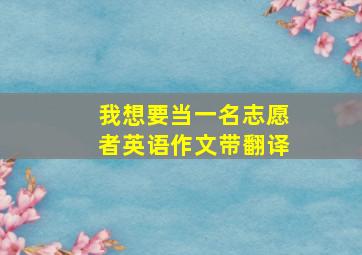 我想要当一名志愿者英语作文带翻译